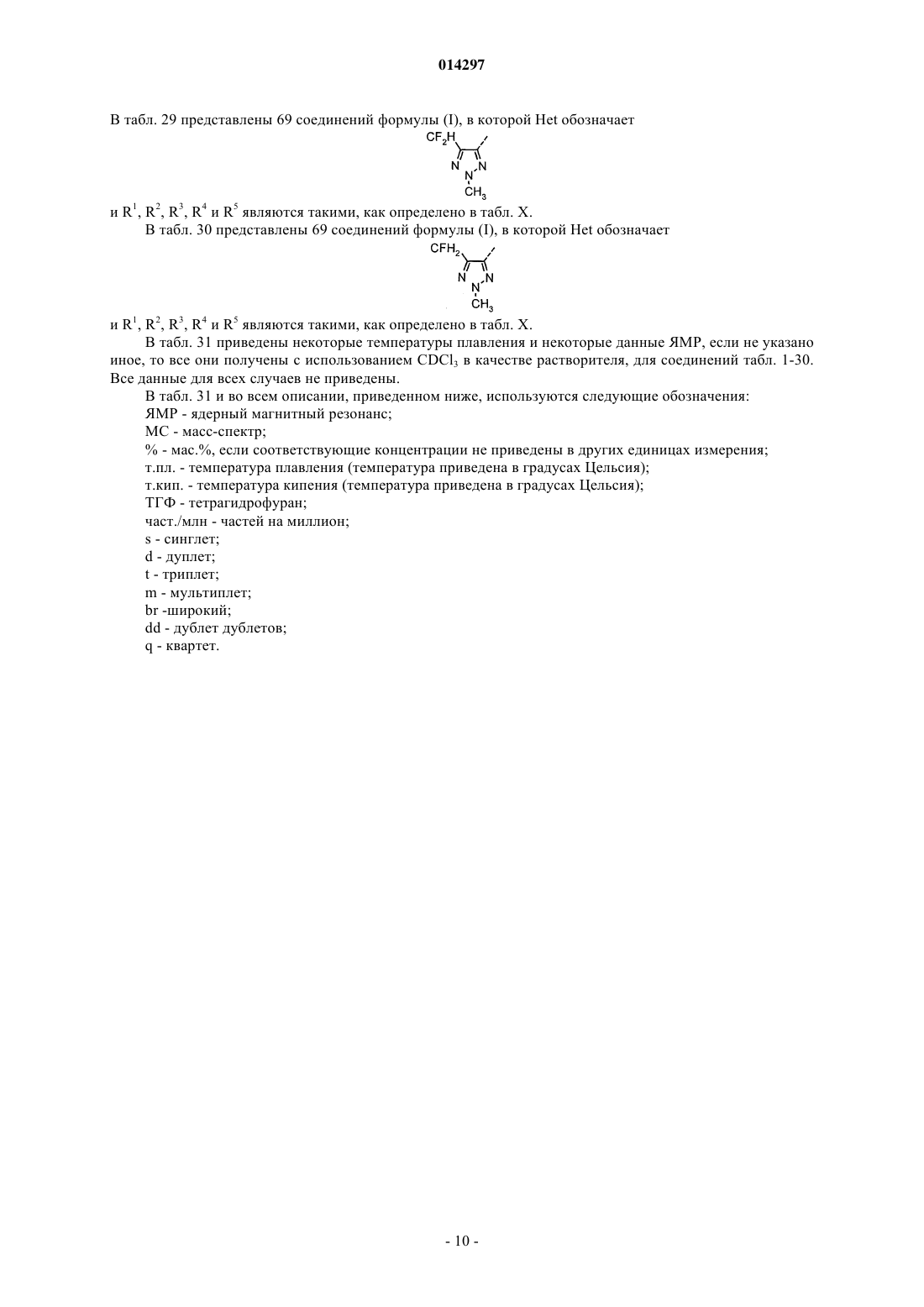 014297

В табл. 29 представлены 69 соединений формулы (I), в которой Het обозначает

$CF_2H$
N N
N
$CH_3$

и $R^1$, $R^2$, $R^3$, $R^4$ и $R^5$ являются такими, как определено в табл. X.

В табл. 30 представлены 69 соединений формулы (I), в которой Het обозначает

$CFH_2$
N N
N
$CH_3$

и $R^1$, $R^2$, $R^3$, $R^4$ и $R^5$ являются такими, как определено в табл. X.

В табл. 31 приведены некоторые температуры плавления и некоторые данные ЯМР, если не указано иное, то все они получены с использованием $CDCl_3$ в качестве растворителя, для соединений табл. 1-30. Все данные для всех случаев не приведены.

В табл. 31 и во всем описании, приведенном ниже, используются следующие обозначения:

ЯМР - ядерный магнитный резонанс;

МС - масс-спектр;

% - мас.%, если соответствующие концентрации не приведены в других единицах измерения;

т.пл. - температура плавления (температура приведена в градусах Цельсия);

т.кип. - температура кипения (температура приведена в градусах Цельсия);

ТГФ - тетрагидрофуран;

част./млн - частей на миллион;

s - синглет;

d - дуплет;

t - триплет;

m - мультиплет;

br -широкий;

dd - дублет дублетов;

q - квартет.

- 10 -